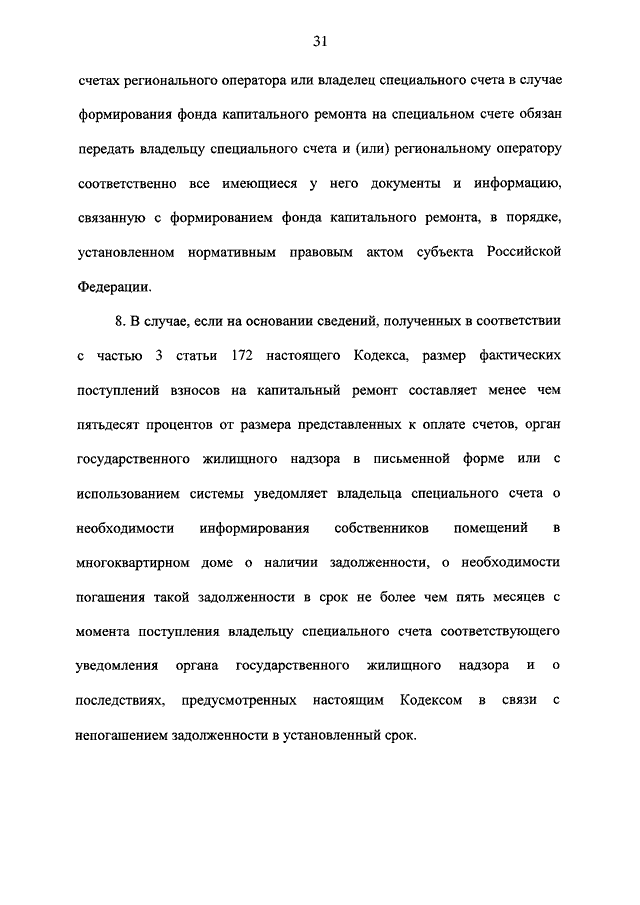 31

счетах регионального оператора или владелец специального счета в случае формирования фонда капитального ремонта на специальном счете обязан передать владельцу специального счета и (или) региональному оператору соответственно все имеющиеся у него документы и информацию, связанную с формированием фонда капитального ремонта, в порядке, установленном нормативным правовым актом субъекта Российской Федерации.

8. В случае, если на основании сведений, полученных в соответствии с частью 3 статьи 172 настоящего Кодекса, размер фактических поступлений взносов на капитальный ремонт составляет менее чем пятьдесят процентов от размера представленных к оплате счетов, орган государственного жилищного надзора в письменной форме или с использованием системы уведомляет владельца специального счета о необходимости информирования собственников помещений в многоквартирном доме о наличии задолженности, о необходимости погашения такой задолженности в срок не более чем пять месяцев с момента поступления владельцу специального счета соответствующего уведомления органа государственного жилищного надзора и о последствиях, предусмотренных настоящим Кодексом в связи с непогашением задолженности в установленный срок.